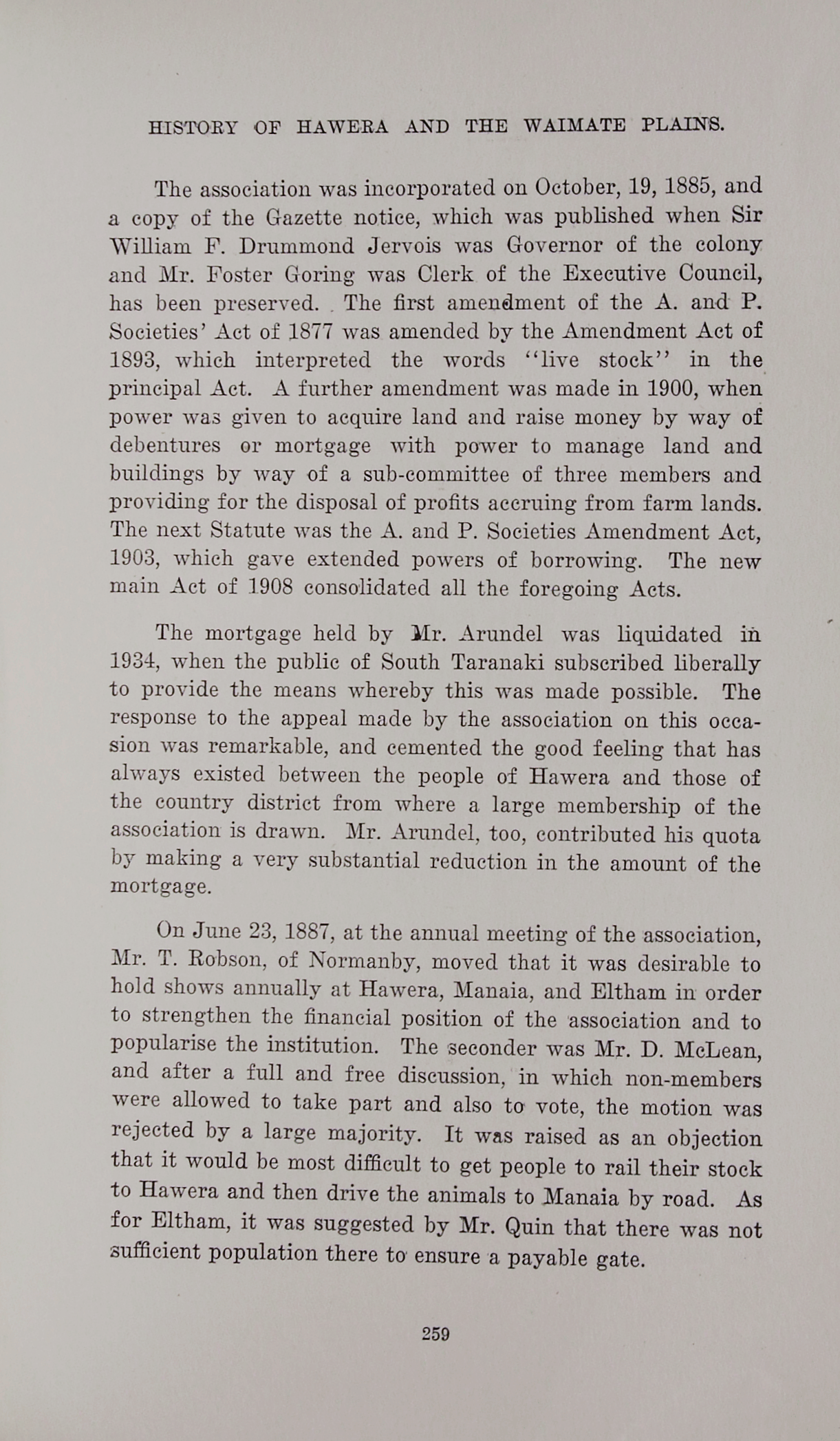 HISTORY OF HAWERA AND THE WAIMATE PLAINS.

The association was incorporated on October, 19, 1885, and a copy of the Gazette notice, which was published when Sir William F. Drummond Jervois was Governor of the colony and Mr. Foster Goring was Clerk of the Executive Council, has been preserved. The first amendment of the A. and P. Societies' Act of 1877 was amended by the Amendment Act of 1893, which interpreted the words "live stock" in the principal Act. A further amendment was made in 1900, when power was given to acquire land and raise money by way of debentures or mortgage with power to manage land and buildings by way of a sub-committee of three members and providing for the disposal of profits accruing from farm lands. The next Statute was the A. and P. Societies Amendment Act, 1903, which gave extended powers of borrowing. The new main Act of 1908 consolidated all the foregoing Acts.

The mortgage held by Mr. Arundel was liquidated in 1934, when the public of South Taranaki subscribed liberally to provide the means whereby this was made possible. The response to the appeal made by the association on this occasion was remarkable, and cemented the good feeling that has always existed between the people of Hawera and those of the country district from where a large membership of the association is drawn. Mr. Arundel, too, contributed his quota by making a very substantial reduction in the amount of the mortgage.

On June 23, 1887, at the annual meeting of the association, Mr. T. Robson, of Normanby, moved that it was desirable to hold shows annually at Hawera, Manaia, and Eltham in order to strengthen the financial position of the association and to popularise the institution. The seconder was Mr. D. McLean, and after a full and free discussion, in which non-members were allowed to take part and also to vote, the motion was rejected by a large majority. It was raised as an objection that it would be most difficult to get people to rail their stock to Hawera and then drive the animals to Manaia by road. As for Eltham, it was suggested by Mr. Quin that there was not sufficient population there to ensure a payable gate.

259